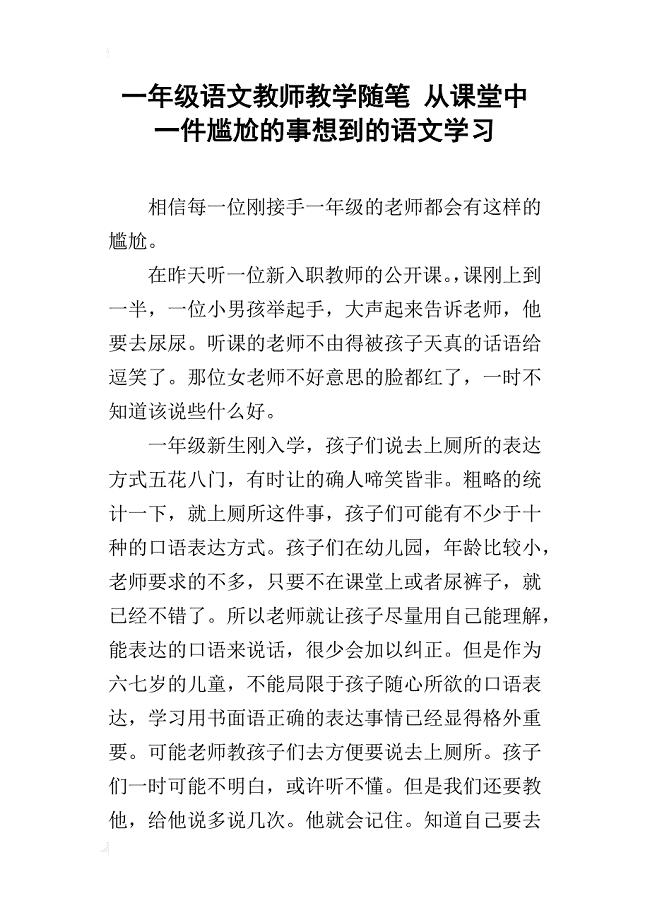 一年级语文教师教学随笔 从课堂中一件尴尬的事想到的语文学习

相信每一位刚接手一年级的老师都会有这样的尴尬。

在昨天听一位新入职教师的公开课。，课刚上到一半，一位小男孩举起手，大声起来告诉老师，他要去尿尿。听课的老师不由得被孩子天真的话语给逗笑了。那位女老师不好意思的脸都红了，一时不知道该说些什么好。

一年级新生刚入学，孩子们说去上厕所的表达方式五花八门，有时让的确人啼笑皆非。粗略的统计一下，就上厕所这件事，孩子们可能有不少于十种的口语表达方式。孩子们在幼儿园，年龄比较小，老师要求的不多，只要不在课堂上或者尿裤子，就已经不错了。所以老师就让孩子尽量用自己能理解，能表达的口语来说话，很少会加以纠正。但是作为六七岁的儿童，不能局限于孩子随心所欲的口语表达，学习用书面语正确的表达事情已经显得格外重要。可能老师教孩子们去方便要说去上厕所。孩子们一时可能不明白，或许听不懂。但是我们还要教他，给他说多说几次。他就会记住。知道自己要去